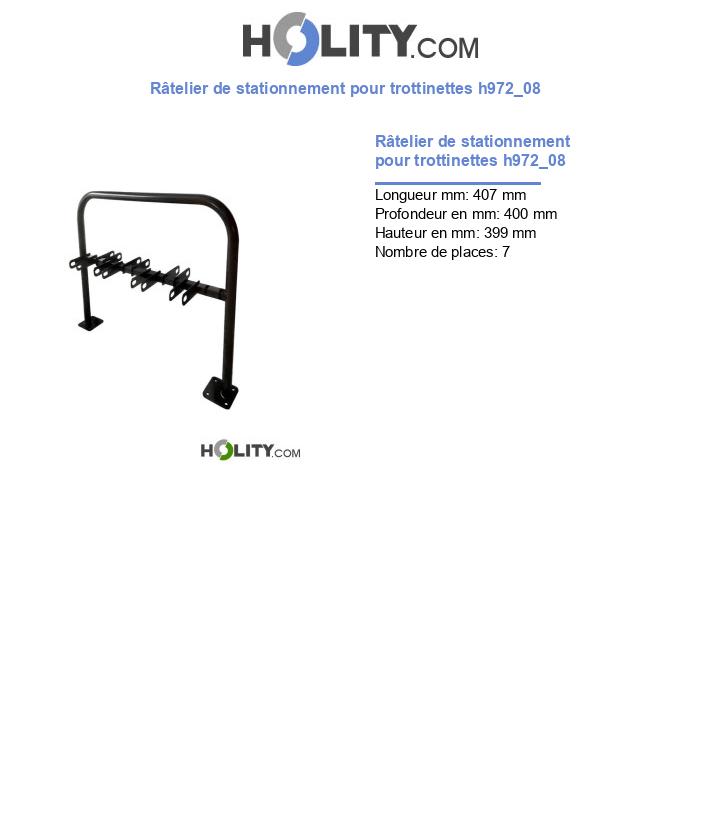 HOLITY.COM

Râtelier de stationnement pour trottinettes h972_08

Râtelier de stationnement pour trottinettes h972_08

Longueur mm: 407 mm
Profondeur en mm: 400 mm
Hauteur en mm: 399 mm
Nombre de places: 7

HOLITY.COM